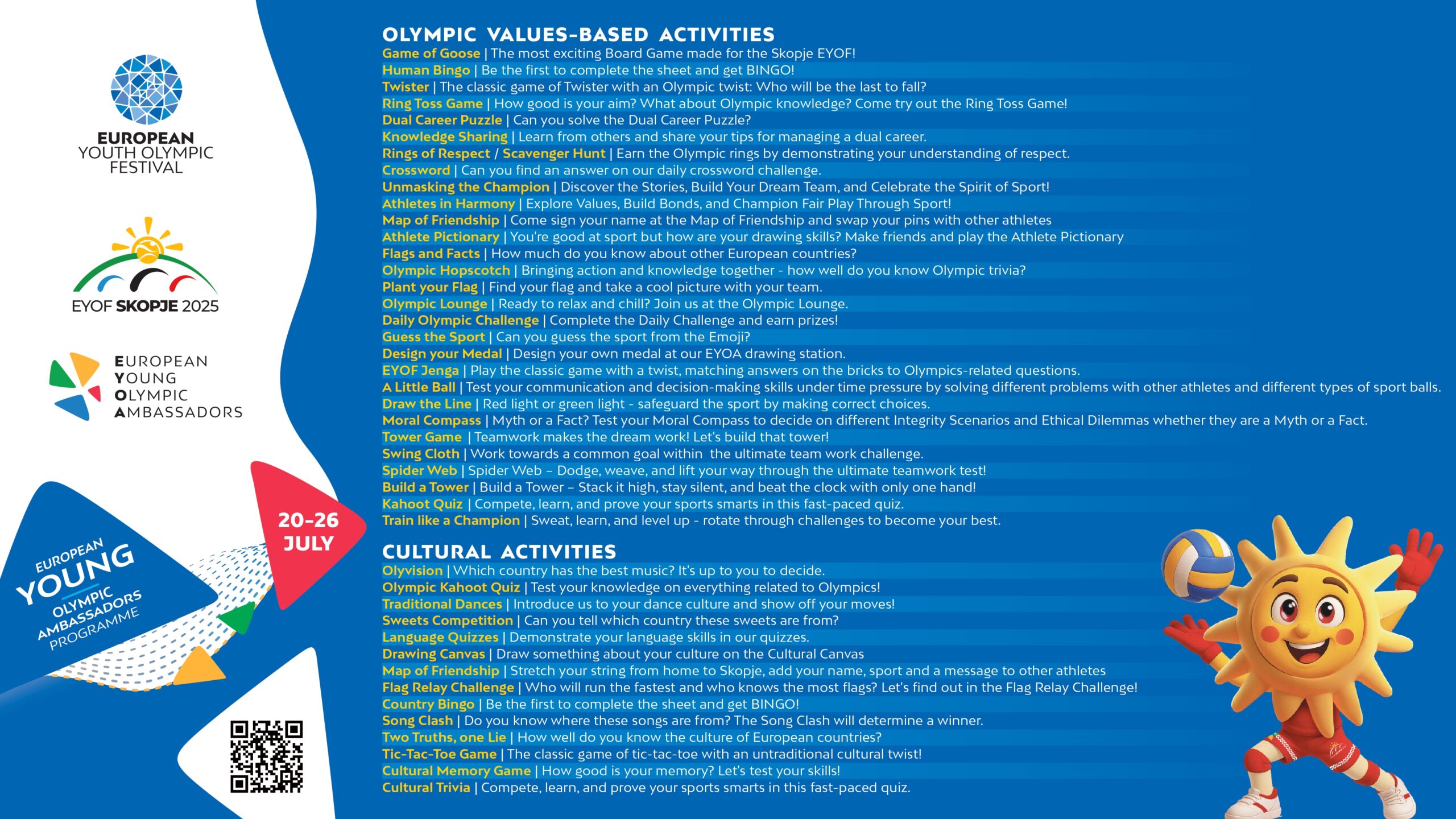 EUROPEAN YOUTH OLYMPIC FESTIVAL

EYOF SKOPJE 2025

EUROPEAN YOUNG OLYMPIC AMBASSADORS

EUROPEAN YOUNG OLYMPIC AMBASSADORS PROGRAMME

20-26 JULY

OLYMPIC VALUES-BASED ACTIVITIES
Game of Goose | The most exciting Board Game made for the Skopje EYOF!
Human Bingo | Be the first to complete the sheet and get BINGO!
Twister | The classic game of Twister with an Olympic twist: Who will be the last to fall?
Ring Toss Game | How good is your aim? What about Olympic knowledge? Come try out the Ring Toss Game!
Dual Career Puzzle | Can you solve the Dual Career Puzzle?
Knowledge Sharing | Learn from others and share your tips for managing a dual career.
Rings of Respect / Scavenger Hunt | Earn the Olympic rings by demonstrating your understanding of respect.
Crossword | Can you find an answer on our daily crossword challenge.
Unmasking the Champion | Discover the Stories, Build Your Dream Team, and Celebrate the Spirit of Sport!
Athletes in Harmony | Explore Values, Build Bonds, and Champion Fair Play Through Sport!
Map of Friendship | Come sign your name at the Map of Friendship and swap your pins with other athletes
Athlete Pictionary | You're good at sport but how are your drawing skills? Make friends and play the Athlete Pictionary
Flags and Facts | How much do you know about other European countries?
Olympic Hopscotch | Bringing action and knowledge together - how well do you know Olympic trivia?
Plant your Flag | Find your flag and take a cool picture with your team.
Olympic Lounge | Ready to relax and chill? Join us at the Olympic Lounge.
Daily Olympic Challenge | Complete the Daily Challenge and earn prizes!
Guess the Sport | Can you guess the sport from the Emoji?
Design your Medal | Design your own medal at our EYOA drawing station.
EYOF Jenga | Play the classic game with a twist, matching answers on the bricks to Olympics-related questions.
A Little Ball | Test your communication and decision-making skills under time pressure by solving different problems with other athletes and different types of sport balls.
Draw the Line | Red light or green light - safeguard the sport by making correct choices.
Moral Compass | Myth or a Fact? Test your Moral Compass to decide on different Integrity Scenarios and Ethical Dilemmas whether they are a Myth or a Fact.
Tower Game | Teamwork makes the dream work! Let's build that tower!
Swing Cloth | Work towards a common goal within the ultimate team work challenge.
Spider Web | Spider Web – Dodge, weave, and lift your way through the ultimate teamwork test!
Build a Tower | Build a Tower – Stack it high, stay silent, and beat the clock with only one hand!
Kahoot Quiz | Compete, learn, and prove your sports smarts in this fast-paced quiz.
Train like a Champion | Sweat, learn, and level up - rotate through challenges to become your best.

CULTURAL ACTIVITIES
Olyvision | Which country has the best music? It's up to you to decide.
Olympic Kahoot Quiz | Test your knowledge on everything related to Olympics!
Traditional Dances | Introduce us to your dance culture and show off your moves!
Sweets Competition | Can you tell which country these sweets are from?
Language Quizzes | Demonstrate your language skills in our quizzes.
Drawing Canvas | Draw something about your culture on the Cultural Canvas
Map of Friendship | Stretch your string from home to Skopje, add your name, sport and a message to other athletes
Flag Relay Challenge | Who will run the fastest and who knows the most flags? Let's find out in the Flag Relay Challenge!
Country Bingo | Be the first to complete the sheet and get BINGO!
Song Clash | Do you know where these songs are from? The Song Clash will determine a winner.
Two Truths, one Lie | How well do you know the culture of European countries?
Tic-Tac-Toe Game | The classic game of tic-tac-toe with an untraditional cultural twist!
Cultural Memory Game | How good is your memory? Let's test your skills!
Cultural Trivia | Compete, learn, and prove your sports smarts in this fast-paced quiz.